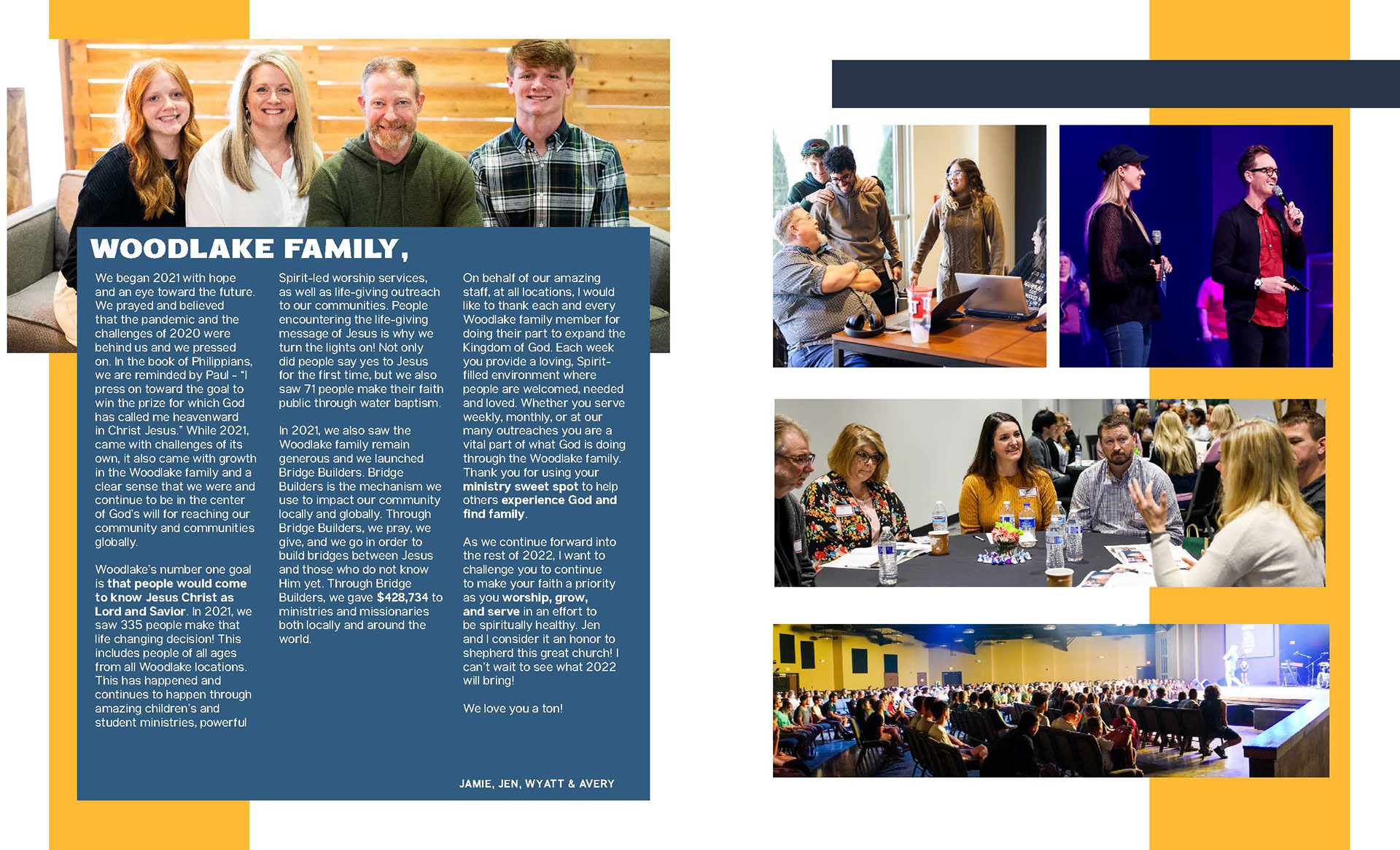 WOODLAKE FAMILY,

We began 2021 with hope and an eye toward the future. We prayed and believed that the pandemic and the challenges of 2020 were behind us and we pressed on. In the book of Philippians, we are reminded by Paul - "I press on toward the goal to win the prize for which God has called me heavenward in Christ Jesus." While 2021, came with challenges of its own, it also came with growth in the Woodlake family and a clear sense that we were and continue to be in the center of God's will for reaching our community and communities globally.

Woodlake's number one goal is that people would come to know Jesus Christ as Lord and Savior. In 2021, we saw 335 people make that life changing decision! This includes people of all ages from all Woodlake locations. This has happened and continues to happen through amazing children's and student ministries, powerful Spirit-led worship services, as well as life-giving outreach to our communities. People encountering the life-giving message of Jesus is why we turn the lights on! Not only did people say yes to Jesus for the first time, but we also saw 71 people make their faith public through water baptism.

In 2021, we also saw the Woodlake family remain generous and we launched Bridge Builders. Bridge Builders is the mechanism we use to impact our community locally and globally. Through Bridge Builders, we pray, we give, and we go in order to build bridges between Jesus and those who do not know Him yet. Through Bridge Builders, we gave $428,734 to ministries and missionaries both locally and around the world.

On behalf of our amazing staff, at all locations, I would like to thank each and every Woodlake family member for doing their part to expand the Kingdom of God. Each week you provide a loving, Spirit-filled environment where people are welcomed, needed and loved. Whether you serve weekly, monthly, or at our many outreaches you are a vital part of what God is doing through the Woodlake family. Thank you for using your ministry sweet spot to help others experience God and find family.

As we continue forward into the rest of 2022, I want to challenge you to continue to make your faith a priority as you worship, grow, and serve in an effort to be spiritually healthy. Jen and I consider it an honor to shepherd this great church! I can't wait to see what 2022 will bring!

We love you a ton!

JAMIE, JEN, WYATT & AVERY